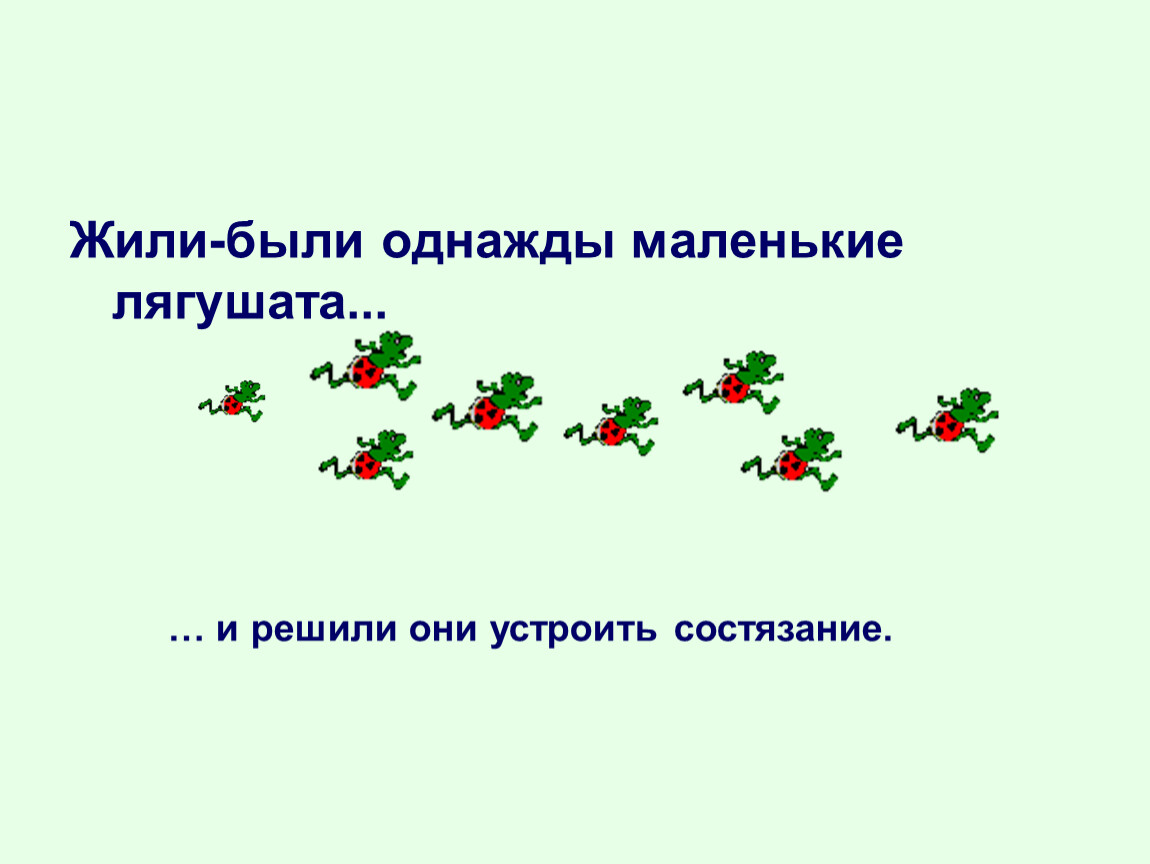 Жили-были однажды маленькие лягушата...

… и решили они устроить состязание.